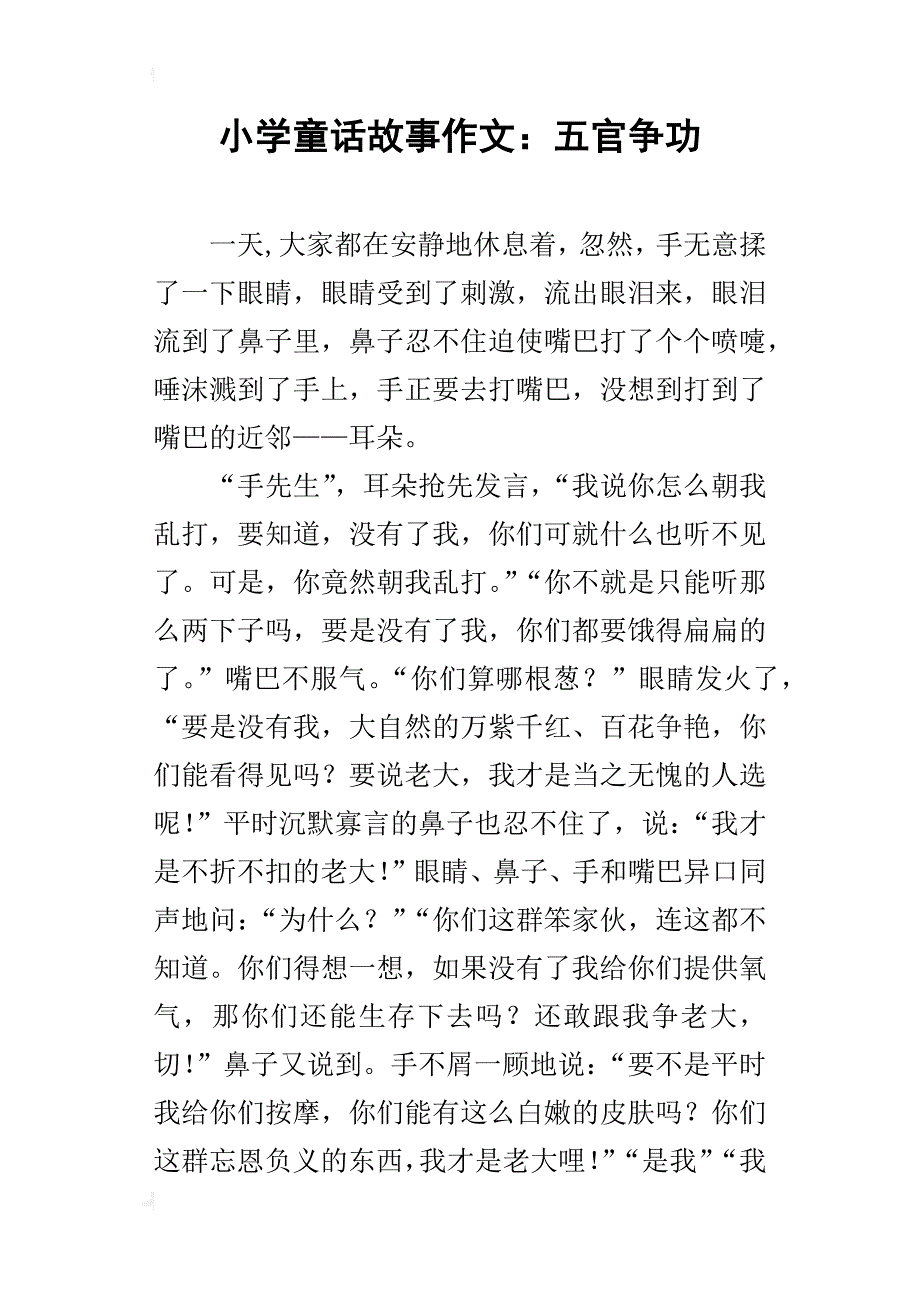 小学童话故事作文：五官争功

一天,大家都在安静地休息着，忽然，手无意揉了一下眼睛，眼睛受到了刺激，流出眼泪来，眼泪流到了鼻子里，鼻子忍不住迫使嘴巴打了个个喷嚏，唾沫溅到了手上，手正要去打嘴巴，没想到打到了嘴巴的近邻——耳朵。

“手先生”，耳朵抢先发言，“我说你怎么朝我乱打，要知道，没有了我，你们可就什么也听不见了。可是，你竟然朝我乱打。”“你不就是只能听那么两下子吗，要是没有了我，你们都要饿得扁扁的了。”嘴巴不服气。“你们算哪根葱？”眼睛发火了，“要是没有我，大自然的万紫千红、百花争艳，你们能看得见吗？要说老大，我才是当之无愧的人选呢！”平时沉默寡言的鼻子也忍不住了，说：“我才是不折不扣的老大！”眼睛、鼻子、手和嘴巴异口同声地问：“为什么？”“你们这群笨家伙，连这都不知道。你们得想一想，如果没有了我给你们提供氧气，那你们还能生存下去吗？还敢跟我争老大，切！”鼻子又说到。手不屑一顾地说：“要不是平时我给你们按摩，你们能有这么白嫩的皮肤吗？你们这群忘恩负义的东西，我才是老大哩！”“是我”“我